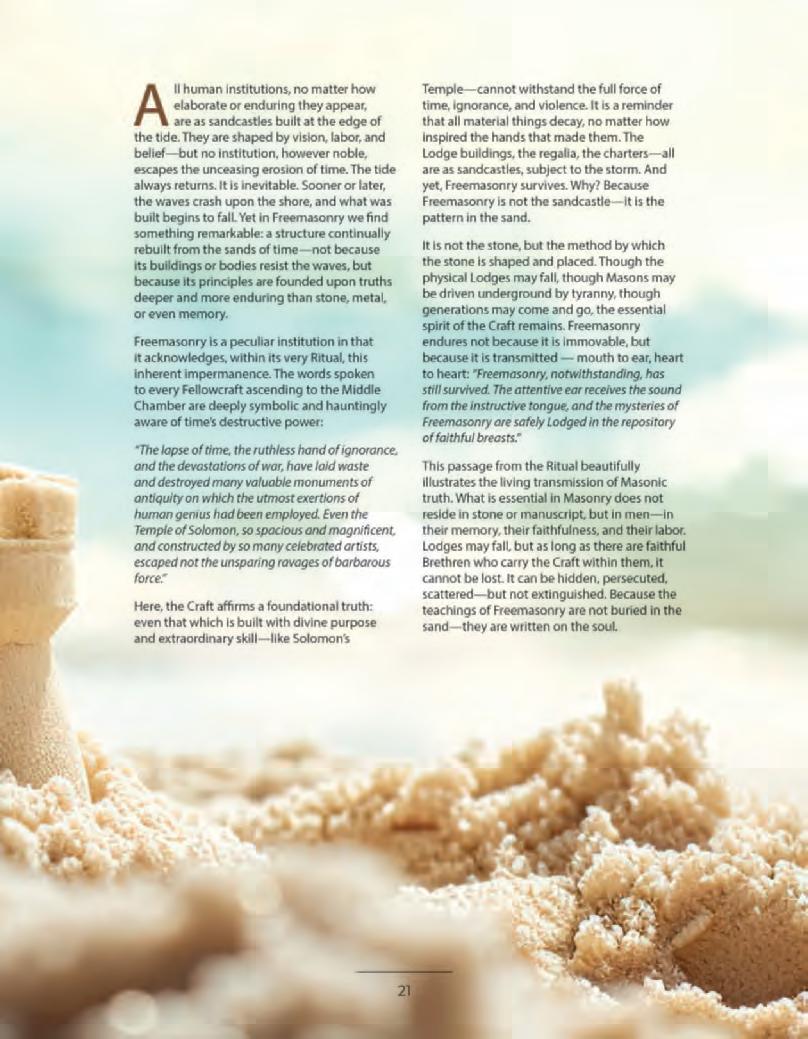 All human institutions, no matter how elaborate or enduring they appear, are as sandcastles built at the edge of the tide. They are shaped by vision, labor, and belief—but no institution, however noble, escapes the unceasing erosion of time. The tide always returns. It is inevitable. Sooner or later, the waves crash upon the shore, and what was built begins to fall. Yet in Freemasonry we find something remarkable: a structure continually rebuilt from the sands of time—not because its buildings or bodies resist the waves, but because its principles are founded upon truths deeper and more enduring than stone, metal, or even memory.

Freemasonry is a peculiar institution in that it acknowledges, within its very Ritual, this inherent impermanence. The words spoken to every Fellowcraft ascending to the Middle Chamber are deeply symbolic and hauntingly aware of time's destructive power:

"The lapse of time, the ruthless hand of ignorance, and the devastations of war, have laid waste and destroyed many valuable monuments of antiquity on which the utmost exertions of human genius had been employed. Even the Temple of Solomon, so spacious and magnificent, and constructed by so many celebrated artists, escaped not the unsparing ravages of barbarous force."

Here, the Craft affirms a foundational truth: even that which is built with divine purpose and extraordinary skill—like Solomon's Temple—cannot withstand the full force of time, ignorance, and violence. It is a reminder that all material things decay, no matter how inspired the hands that made them. The Lodge buildings, the regalia, the charters—all are as sandcastles, subject to the storm. And yet, Freemasonry survives. Why? Because Freemasonry is not the sandcastle—it is the pattern in the sand.

It is not the stone, but the method by which the stone is shaped and placed. Though the physical Lodges may fall, though Masons may be driven underground by tyranny, though generations may come and go, the essential spirit of the Craft remains. Freemasonry endures not because it is immovable, but because it is transmitted — mouth to ear, heart to heart: "Freemasonry, notwithstanding, has still survived. The attentive ear receives the sound from the instructive tongue, and the mysteries of Freemasonry are safely Lodged in the repository of faithful breasts."

This passage from the Ritual beautifully illustrates the living transmission of Masonic truth. What is essential in Masonry does not reside in stone or manuscript, but in men—in their memory, their faithfulness, and their labor. Lodges may fall, but as long as there are faithful Brethren who carry the Craft within them, it cannot be lost. It can be hidden, persecuted, scattered—but not extinguished. Because the teachings of Freemasonry are not buried in the sand—they are written on the soul.

21